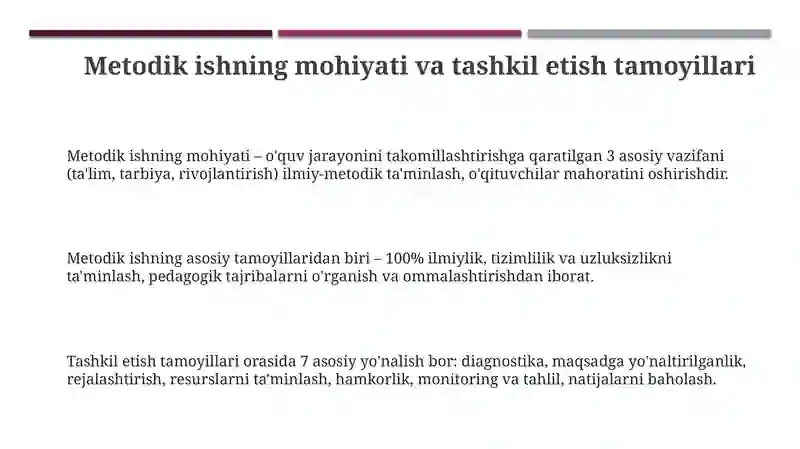 Metodik ishning mohiyati va tashkil etish tamoyillari

Metodik ishning mohiyati – o'quv jarayonini takomillashtirishga qaratilgan 3 asosiy vazifani (ta'lim, tarbiya, rivojlantirish) ilmiy-metodik ta'minlash, o'qituvchilar mahoratini oshirishdir.

Metodik ishning asosiy tamoyillaridan biri – 100% ilmiylik, tizimlilik va uzluksizlikni ta'minlash, pedagogik tajribalarni o'rganish va ommalashtirishdan iborat.

Tashkil etish tamoyillari orasida 7 asosiy yo'nalish bor: diagnostika, maqsadga yo'naltirilganlik, rejalashtirish, resurslarni ta'minlash, hamkorlik, monitoring va tahlil, natijalarni baholash.